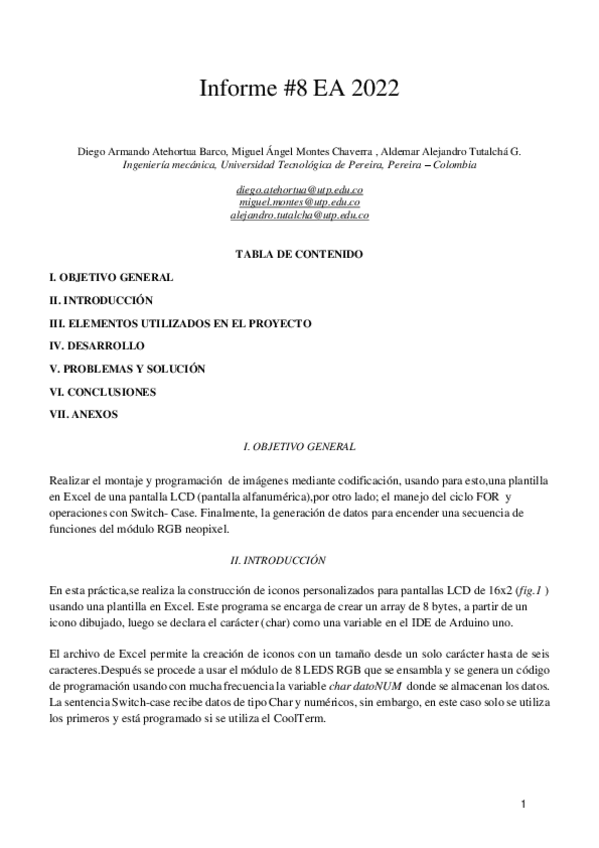 Informe #8 EA 2022

Diego Armando Atehortua Barco, Miguel Ángel Montes Chaverra , Aldemar Alejandro Tutalchá G.
Ingeniería mecánica, Universidad Tecnológica de Pereira, Pereira – Colombia

diego.atehortua@utp.edu.co
miguel.montes@utp.edu.co
alejandro.tutalcha@utp.edu.co

TABLA DE CONTENIDO

I. OBJETIVO GENERAL

II. INTRODUCCIÓN

III. ELEMENTOS UTILIZADOS EN EL PROYECTO

IV. DESARROLLO

V. PROBLEMAS Y SOLUCIÓN

VI. CONCLUSIONES

VII. ANEXOS

I. OBJETIVO GENERAL

Realizar el montaje y programación de imágenes mediante codificación, usando para esto,una plantilla en Excel de una pantalla LCD (pantalla alfanumérica),por otro lado; el manejo del ciclo FOR y operaciones con Switch- Case. Finalmente, la generación de datos para encender una secuencia de funciones del módulo RGB neopixel.

II. INTRODUCCIÓN

En esta práctica,se realiza la construcción de iconos personalizados para pantallas LCD de 16x2 (fig.1 ) usando una plantilla en Excel. Este programa se encarga de crear un array de 8 bytes, a partir de un icono dibujado, luego se declara el carácter (char) como una variable en el IDE de Arduino uno.

El archivo de Excel permite la creación de iconos con un tamaño desde un solo carácter hasta de seis caracteres.Después se procede a usar el módulo de 8 LEDS RGB que se ensambla y se genera un código de programación usando con mucha frecuencia la variable char datoNUM donde se almacenan los datos. La sentencia Switch-case recibe datos de tipo Char y numéricos, sin embargo, en este caso solo se utiliza los primeros y está programado si se utiliza el CoolTerm.

1